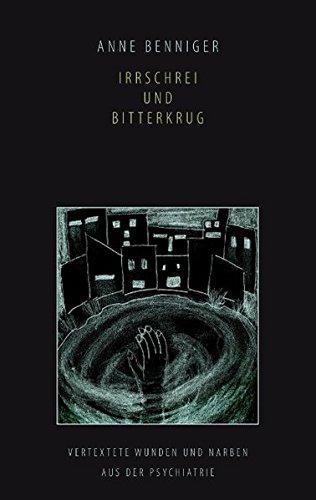 ANNE BENNIGER

IRRSCHREI
UND
BITTERKRUG

VERTEXTETE WUNDEN UND NARBEN
AUS DER PSYCHIATRIE